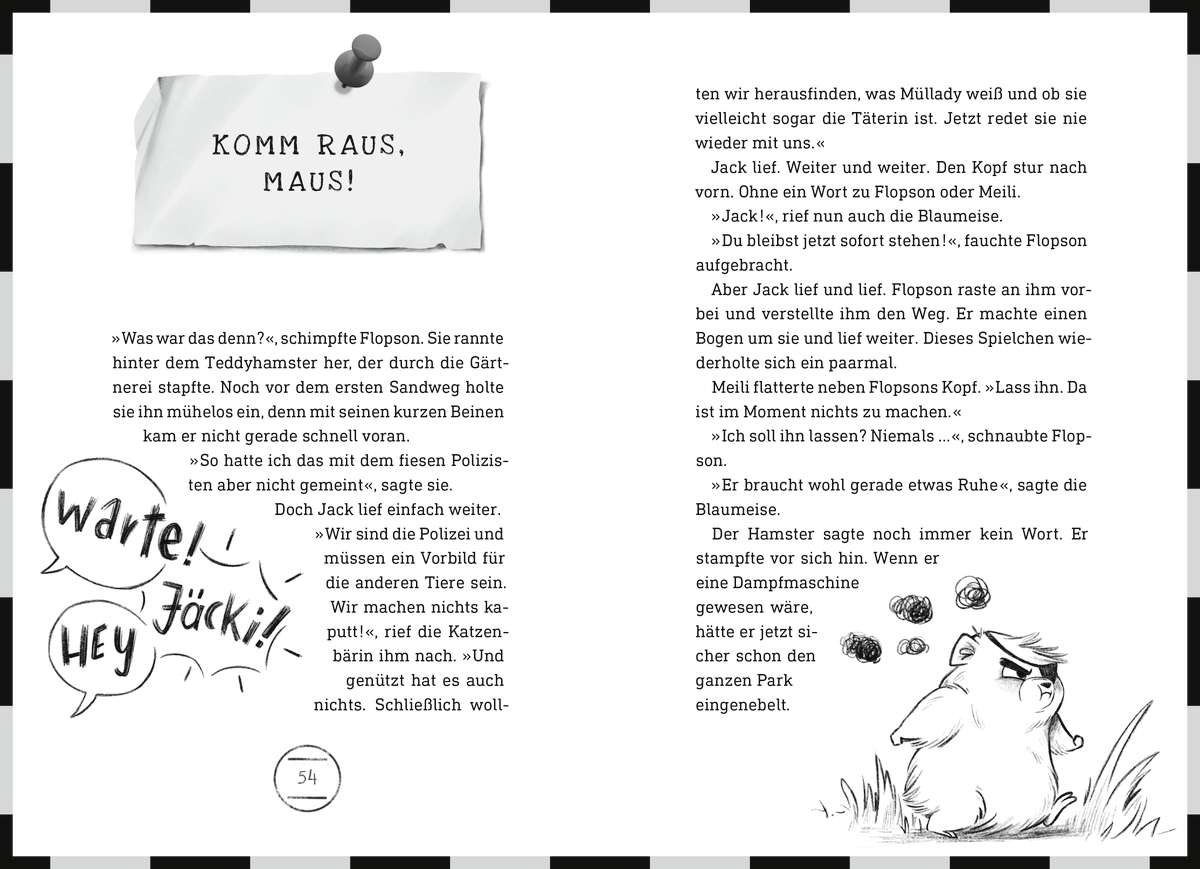 KOMM RAUS, MAUS!

»Was war das denn?«, schimpfte Flopson. Sie rannte hinter dem Teddyhamster her, der durch die Gärtnerei stapfte. Noch vor dem ersten Sandweg holte sie ihn mühelos ein, denn mit seinen kurzen Beinen kam er nicht gerade schnell voran.

»So hatte ich das mit dem fiesen Polizisten aber nicht gemeint«, sagte sie.

Doch Jack lief einfach weiter.

»Wir sind die Polizei und müssen ein Vorbild für die anderen Tiere sein. Wir machen nichts kaputt!«, rief die Katzenbärin ihm nach. »Und genützt hat es auch nichts. Schließlich wollten wir herausfinden, was Müllady weiß und ob sie vielleicht sogar die Täterin ist. Jetzt redet sie nie wieder mit uns.«

Warte!

Jäcki!

HEY

54

Jack lief. Weiter und weiter. Den Kopf stur nach vorn. Ohne ein Wort zu Flopson oder Meili.

»Jack!«, rief nun auch die Blaumeise.

»Du bleibst jetzt sofort stehen!«, fauchte Flopson aufgebracht.

Aber Jack lief und lief. Flopson raste an ihm vorbei und verstellte ihm den Weg. Er machte einen Bogen um sie und lief weiter. Dieses Spielchen wiederholte sich ein paarmal.

Meili flatterte neben Flopsons Kopf. »Lass ihn. Da ist im Moment nichts zu machen.«

»Ich soll ihn lassen? Niemals ...«, schnaubte Flopson.

»Er braucht wohl gerade etwas Ruhe«, sagte die Blaumeise.

Der Hamster sagte noch immer kein Wort. Er stampfte vor sich hin. Wenn er eine Dampfmaschine gewesen wäre, hätte er jetzt sicher schon den ganzen Park eingenebelt.